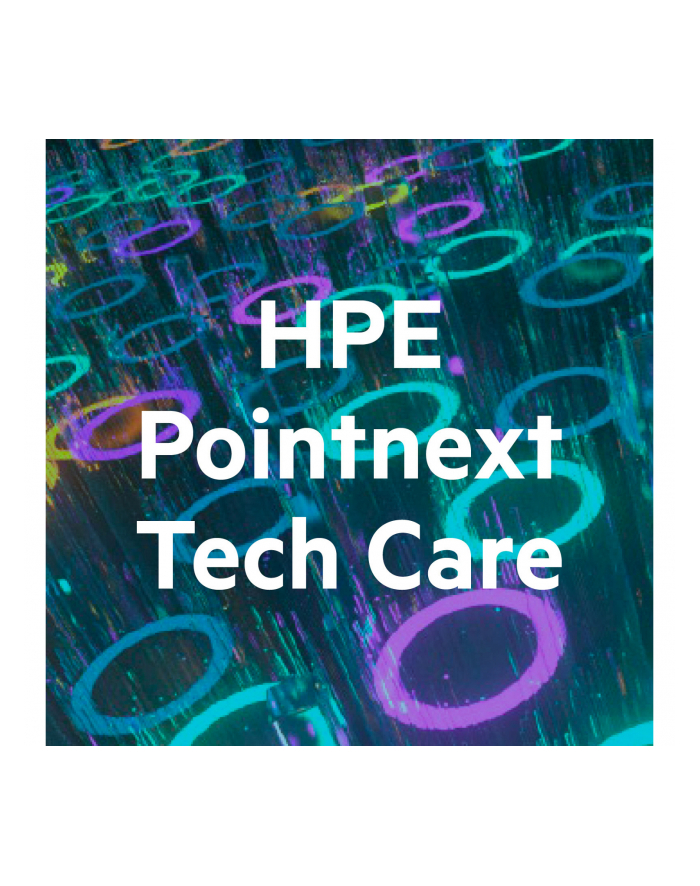 HPE
Pointnext
Tech Care